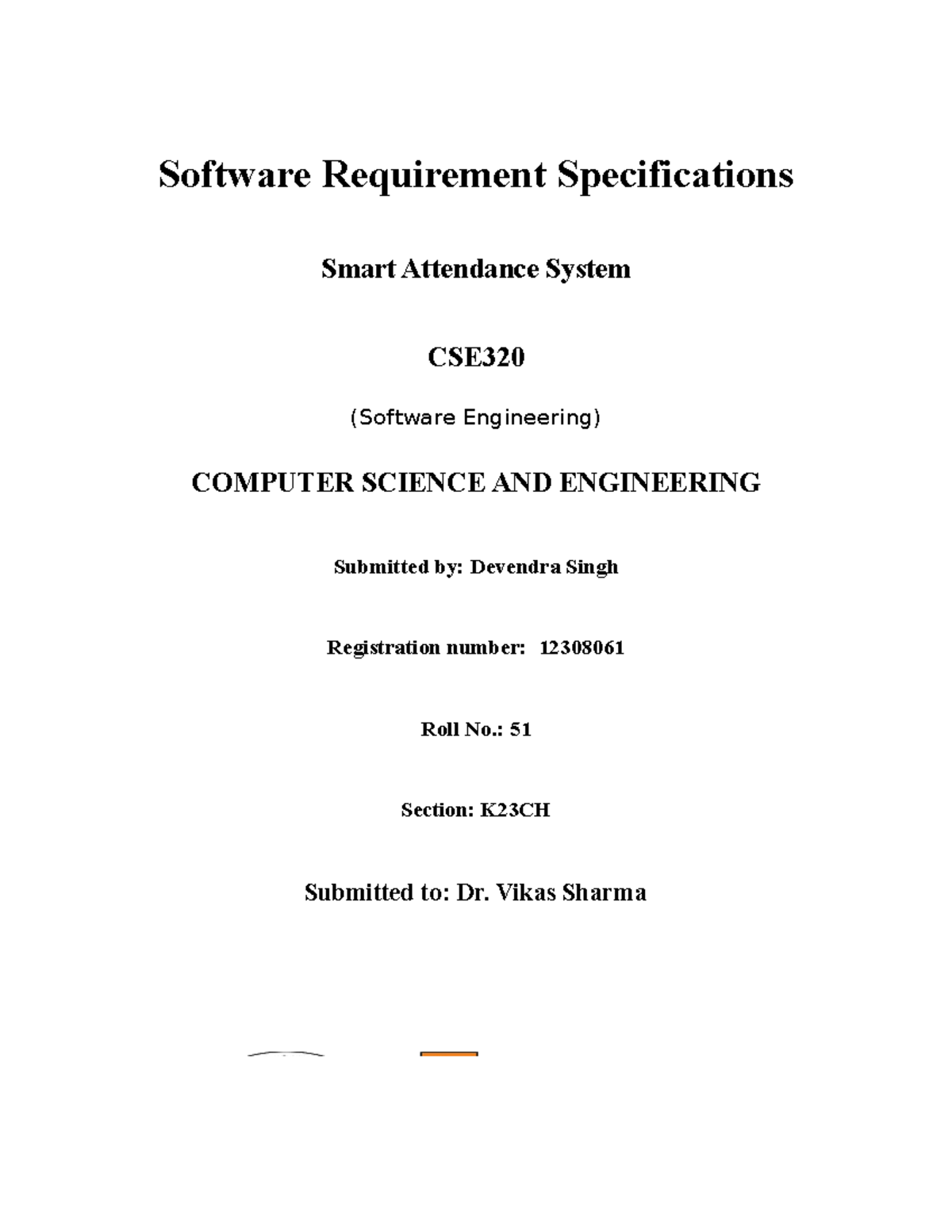 Software Requirement Specifications

Smart Attendance System

CSE320

(Software Engineering)

COMPUTER SCIENCE AND ENGINEERING

Submitted by: Devendra Singh

Registration number: 12308061

Roll No.: 51

Section: K23CH

Submitted to: Dr. Vikas Sharma